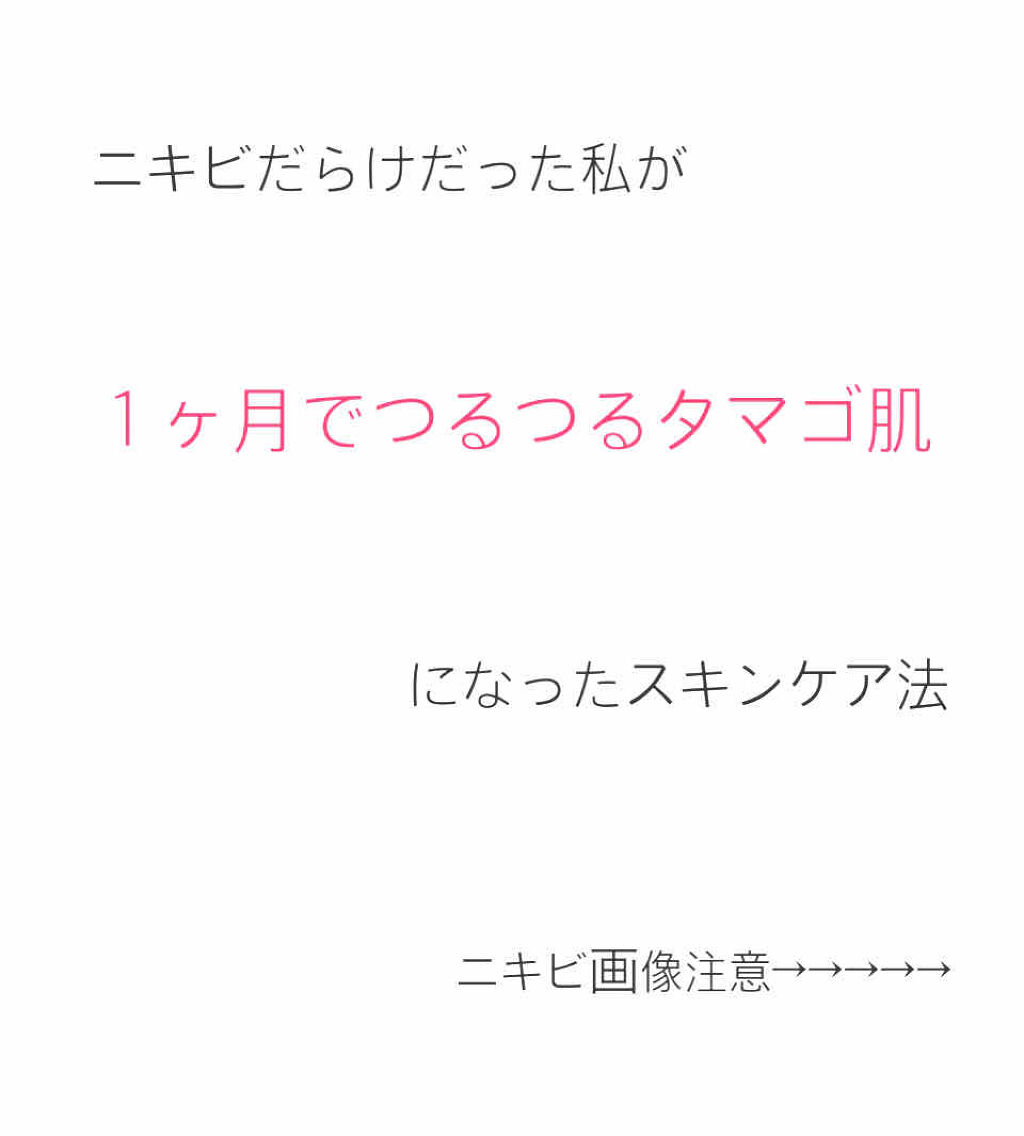 ニキビだらけだった私が

１ヶ月でつるつるタマゴ肌

になったスキンケア法

ニキビ画像注意→→→→→